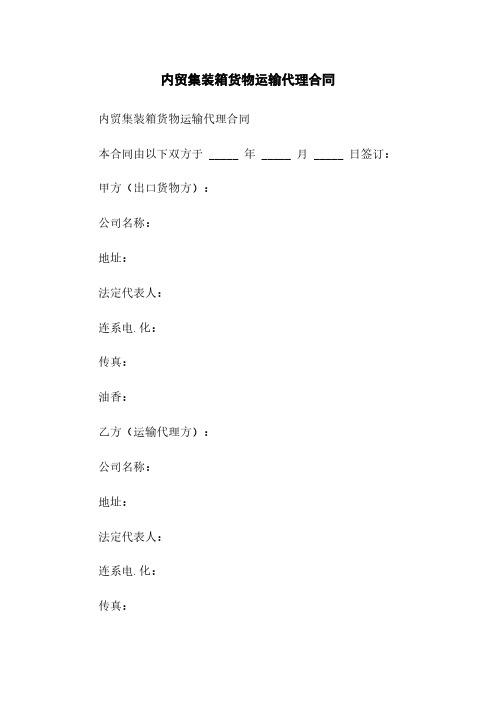 内贸集装箱货物运输代理合同

内贸集装箱货物运输代理合同

本合同由以下双方于 _____ 年 _____ 月 _____ 日签订：

甲方（出口货物方）：

公司名称：

地址：

法定代表人：

连系电.化：

传真：

油香：

乙方（运输代理方）：

公司名称：

地址：

法定代表人：

连系电.化：

传真：